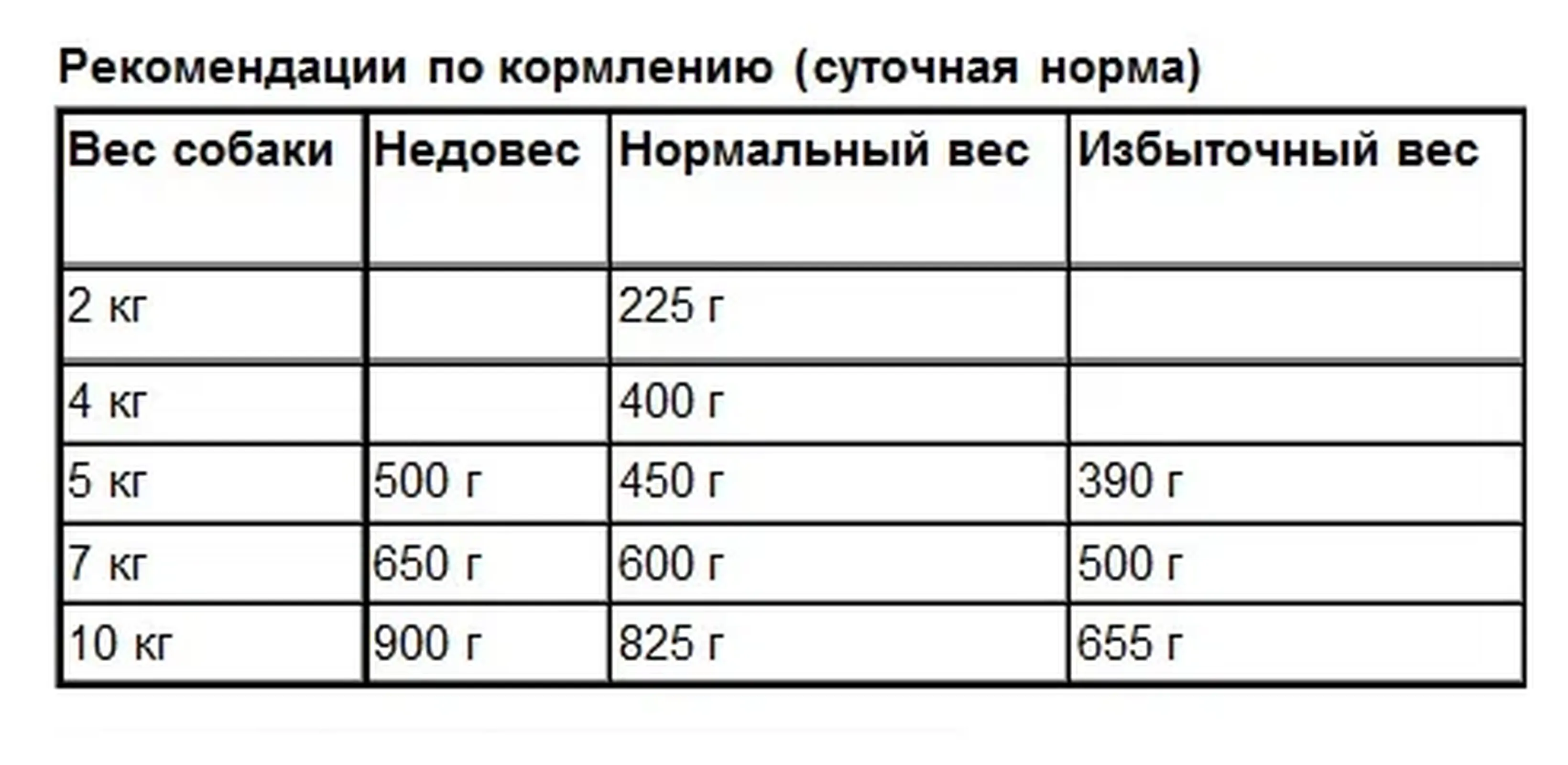 Рекомендации по кормлению (суточная норма)

| Вес собаки | Недовес | Нормальный вес | Избыточный вес |
|---|---|---|---|
| 2 кг | | 225 г | |
| 4 кг | | 400 г | |
| 5 кг | 500 г | 450 г | 390 г |
| 7 кг | 650 г | 600 г | 500 г |
| 10 кг | 900 г | 825 г | 655 г |